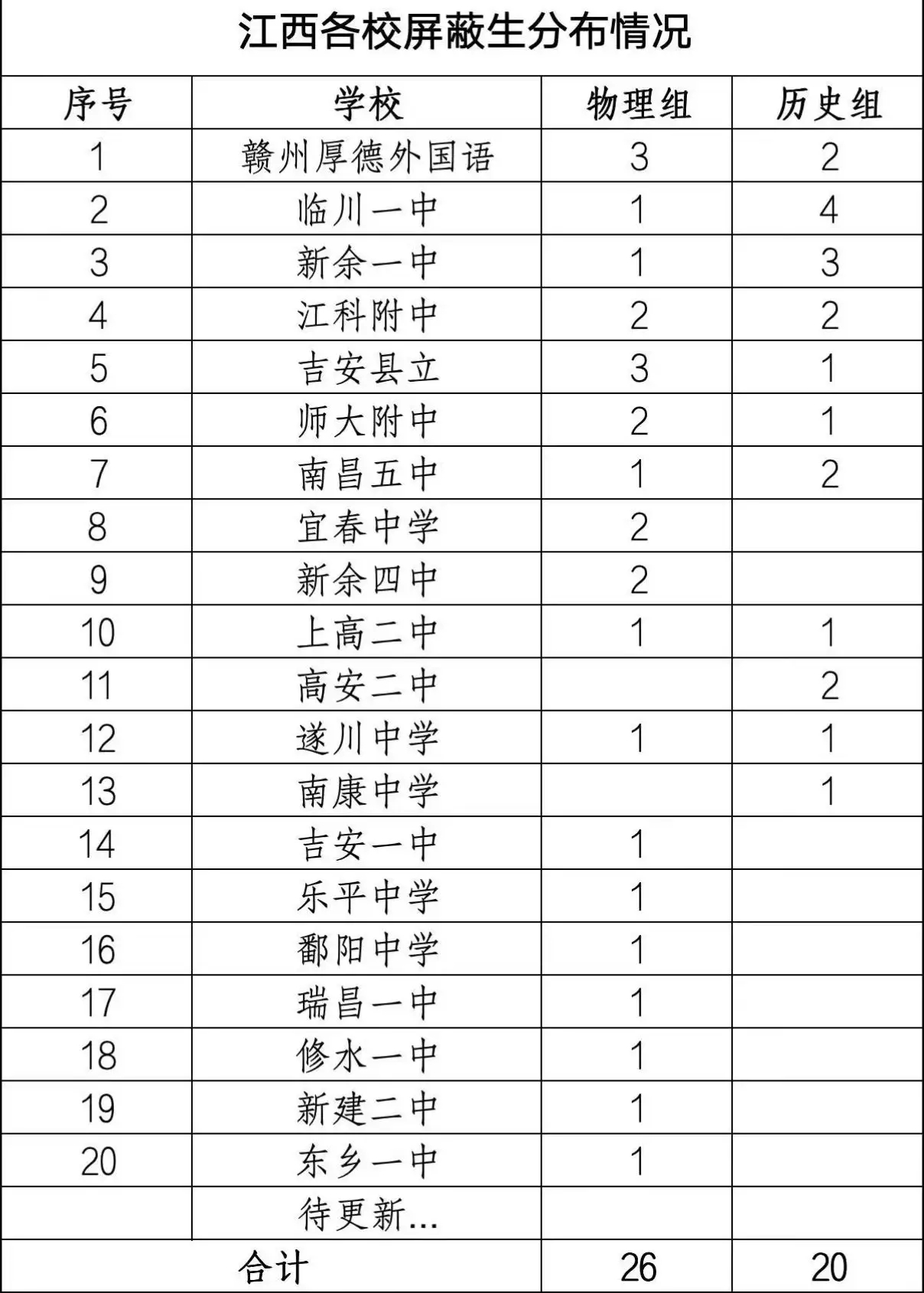 江西各校屏蔽生分布情况

| 序号 | 学校 | 物理组 | 历史组 |
|---|---|---|---|
| 1 | 赣州厚德外国语 | 3 | 2 |
| 2 | 临川一中 | 1 | 4 |
| 3 | 新余一中 | 1 | 3 |
| 4 | 江科附中 | 2 | 2 |
| 5 | 吉安县立 | 3 | 1 |
| 6 | 师大附中 | 2 | 1 |
| 7 | 南昌五中 | 1 | 2 |
| 8 | 宜春中学 | 2 | |
| 9 | 新余四中 | 2 | |
| 10 | 上高二中 | 1 | 1 |
| 11 | 高安二中 | | 2 |
| 12 | 遂川中学 | 1 | 1 |
| 13 | 南康中学 | | 1 |
| 14 | 吉安一中 | 1 | |
| 15 | 乐平中学 | 1 | |
| 16 | 鄱阳中学 | 1 | |
| 17 | 瑞昌一中 | 1 | |
| 18 | 修水一中 | 1 | |
| 19 | 新建二中 | 1 | |
| 20 | 东乡一中 | 1 | |
| | 待更新... | | |
| 合计 | | 26 | 20 |